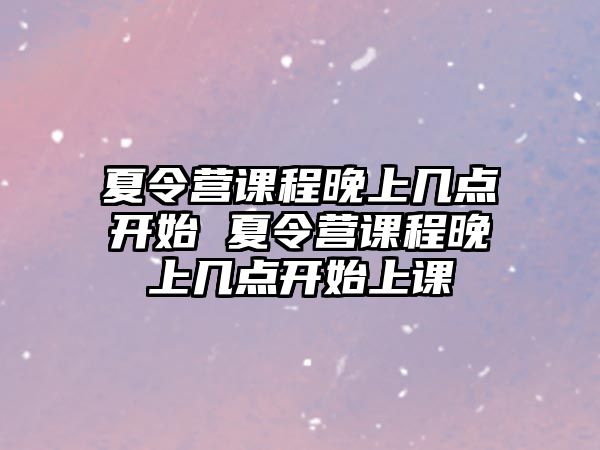 夏令营课程晚上几点开始 夏令营课程晚上几点开始上课